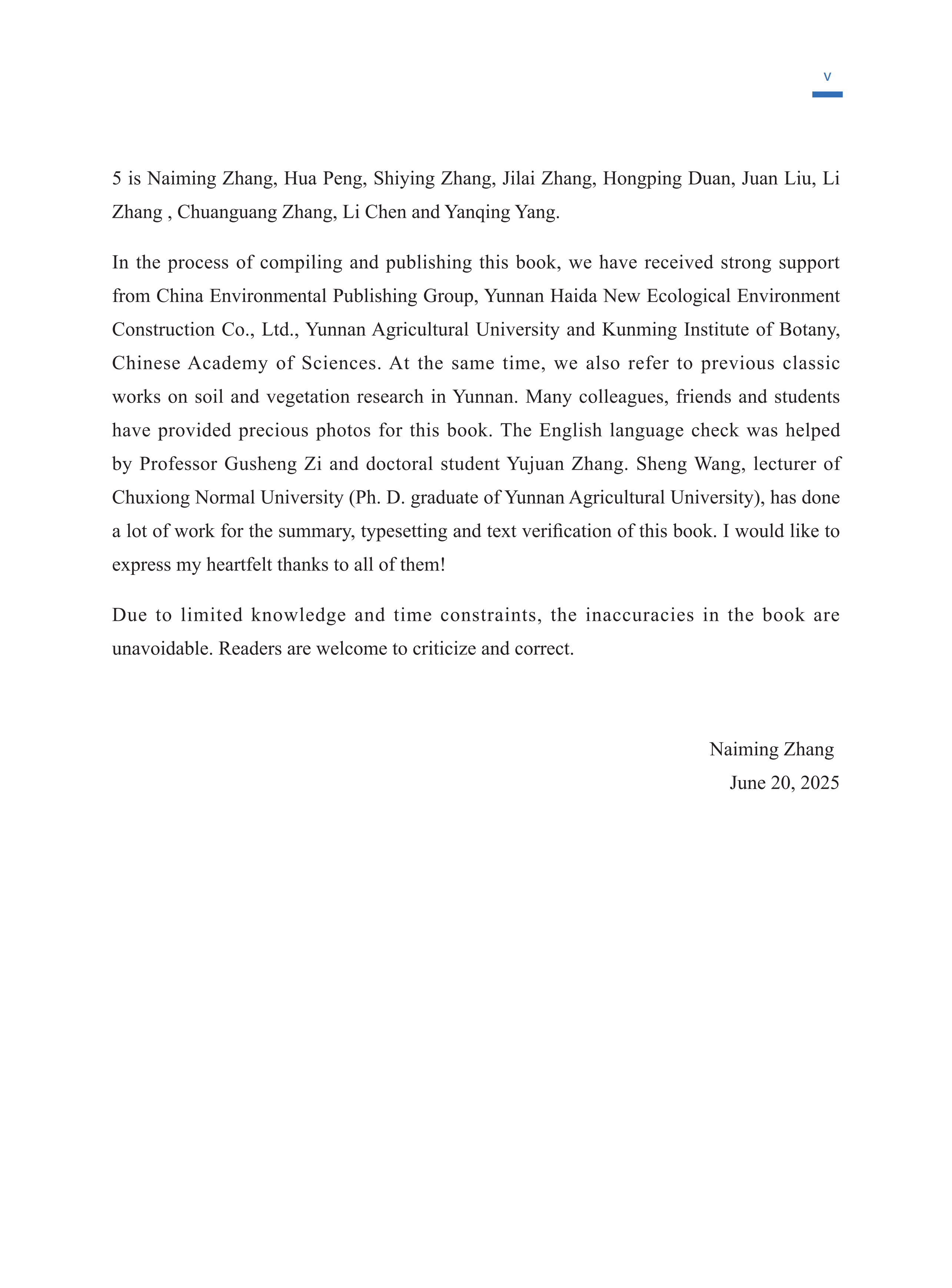 v

5 is Naiming Zhang, Hua Peng, Shiying Zhang, Jilai Zhang, Hongping Duan, Juan Liu, Li Zhang , Chuanguang Zhang, Li Chen and Yanqing Yang.

In the process of compiling and publishing this book, we have received strong support from China Environmental Publishing Group, Yunnan Haida New Ecological Environment Construction Co., Ltd., Yunnan Agricultural University and Kunming Institute of Botany, Chinese Academy of Sciences. At the same time, we also refer to previous classic works on soil and vegetation research in Yunnan. Many colleagues, friends and students have provided precious photos for this book. The English language check was helped by Professor Gusheng Zi and doctoral student Yujuan Zhang. Sheng Wang, lecturer of Chuxiong Normal University (Ph. D. graduate of Yunnan Agricultural University), has done a lot of work for the summary, typesetting and text verification of this book. I would like to express my heartfelt thanks to all of them!

Due to limited knowledge and time constraints, the inaccuracies in the book are unavoidable. Readers are welcome to criticize and correct.

Naiming Zhang
June 20, 2025